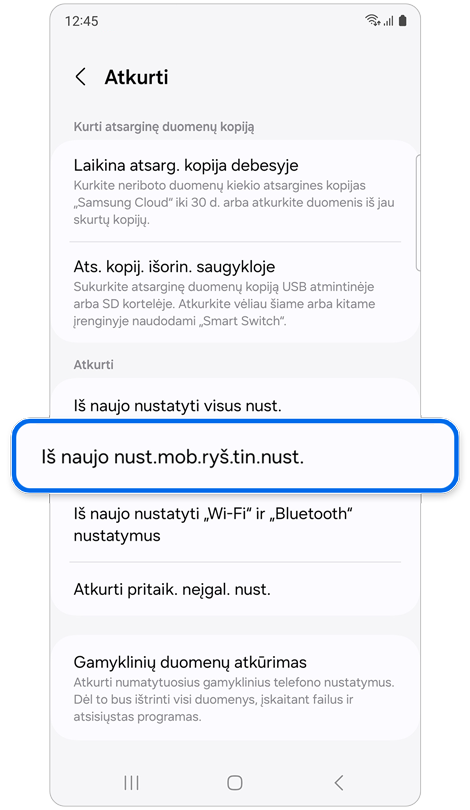 12:45

Atkurti

Kurti atsarginę duomenų kopiją

Laikina atsarg. kopija debesyje
Kurkite neriboto duomenų kiekio atsargines kopijas „Samsung Cloud“ iki 30 d. arba atkurkite duomenis iš jau skurtų kopijų.

Ats. kopij. išorin. saugykloje
Sukurkite atsarginę duomenų kopiją USB atmintinėje arba SD kortelėje. Atkurkite vėliau šiame arba kitame įrenginyje naudodami „Smart Switch“.

Atkurti

Iš naujo nustatyti visus nust.

Iš naujo nust.mob.ryš.tin.nust.

Iš naujo nustatyti „Wi-Fi“ ir „Bluetooth“ nustatymus

Atkurti pritaik. neįgal. nust.

Gamyklinių duomenų atkūrimas
Atkurti numatytuosius gamyklinius telefono nustatymus. Dėl to bus ištrinti visi duomenys, įskaitant failus ir atsisiųstas programas.